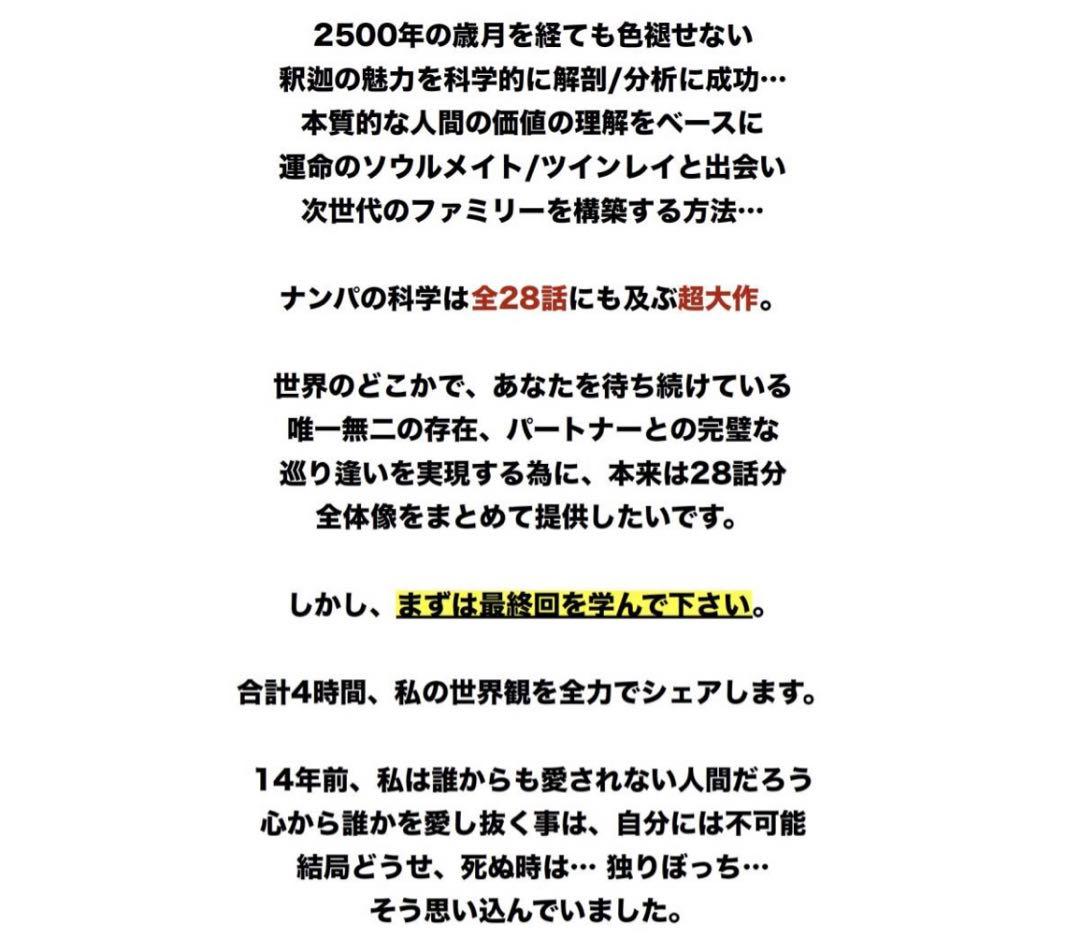 2500年の歳月を経ても色褪せない
釈迦の魅力を科学的に解剖/分析に成功…
本質的な人間の価値の理解をベースに
運命のソウルメイト/ツインレイと出会い
次世代のファミリーを構築する方法…

ナンパの科学は全28話にも及ぶ超大作。

世界のどこかで、あなたを待ち続けている
唯一無二の存在、パートナーとの完璧な
巡り逢いを実現する為に、本来は28話分
全体像をまとめて提供したいです。

しかし、まずは最終回を学んで下さい。

合計4時間、私の世界観を全力でシェアします。

14年前、私は誰からも愛されない人間だろう
心から誰かを愛し抜く事は、自分には不可能
結局どうせ、死ぬ時は… 独りぼっち…
そう思い込んでいました。